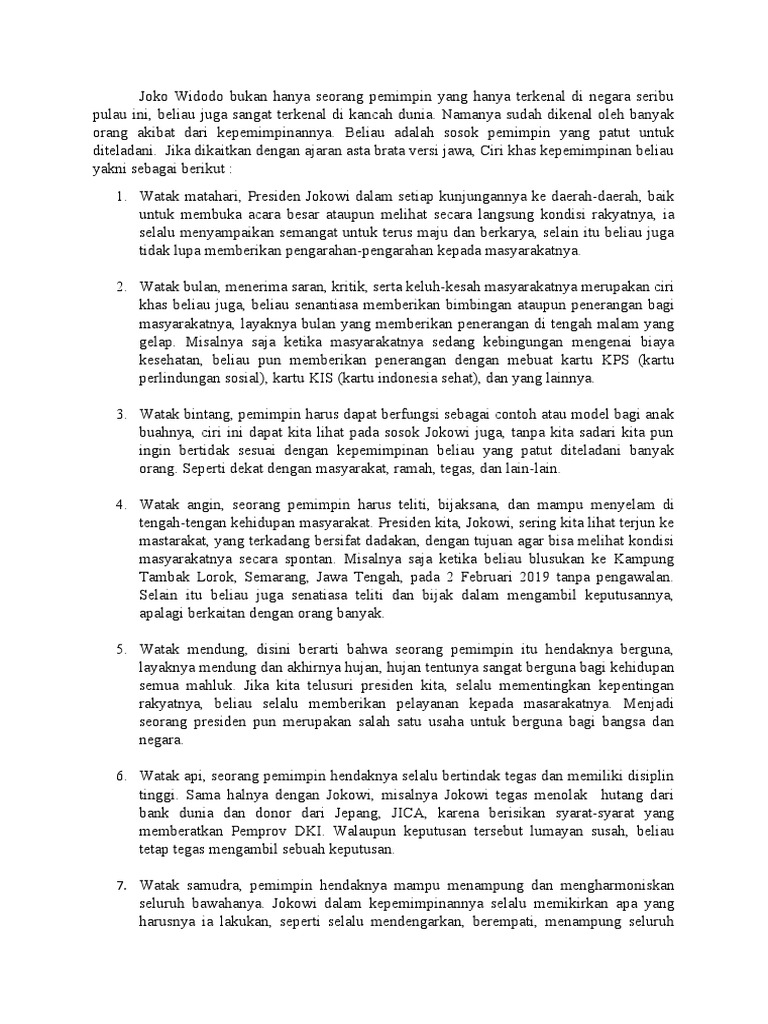 Joko Widodo bukan hanya seorang pemimpin yang hanya terkenal di negara seribu pulau ini, beliau juga sangat terkenal di kancah dunia. Namanya sudah dikenal oleh banyak orang akibat dari kepemimpinannya. Beliau adalah sosok pemimpin yang patut untuk diteladani. Jika dikaitkan dengan ajaran asta brata versi jawa, Ciri khas kepemimpinan beliau yakni sebagai berikut :

1. Watak matahari, Presiden Jokowi dalam setiap kunjungannya ke daerah-daerah, baik untuk membuka acara besar ataupun melihat secara langsung kondisi rakyatnya, ia selalu menyampaikan semangat untuk terus maju dan berkarya, selain itu beliau juga tidak lupa memberikan pengarahan-pengarahan kepada masyarakatnya.

2. Watak bulan, menerima saran, kritik, serta keluh-kesah masyarakatnya merupakan ciri khas beliau juga, beliau senantiasa memberikan bimbingan ataupun penerangan bagi masyarakatnya, layaknya bulan yang memberikan penerangan di tengah malam yang gelap. Misalnya saja ketika masyarakatnya sedang kebingungan mengenai biaya kesehatan, beliau pun memberikan penerangan dengan mebuat kartu KPS (kartu perlindungan sosial), kartu KIS (kartu indonesia sehat), dan yang lainnya.

3. Watak bintang, pemimpin harus dapat berfungsi sebagai contoh atau model bagi anak buahnya, ciri ini dapat kita lihat pada sosok Jokowi juga, tanpa kita sadari kita pun ingin bertidak sesuai dengan kepemimpinan beliau yang patut diteladani banyak orang. Seperti dekat dengan masyarakat, ramah, tegas, dan lain-lain.

4. Watak angin, seorang pemimpin harus teliti, bijaksana, dan mampu menyelam di tengah-tengan kehidupan masyarakat. Presiden kita, Jokowi, sering kita lihat terjun ke mastarakat, yang terkadang bersifat dadakan, dengan tujuan agar bisa melihat kondisi masyarakatnya secara spontan. Misalnya saja ketika beliau blusukan ke Kampung Tambak Lorok, Semarang, Jawa Tengah, pada 2 Februari 2019 tanpa pengawalan. Selain itu beliau juga senatiasa teliti dan bijak dalam mengambil keputusannya, apalagi berkaitan dengan orang banyak.

5. Watak mendung, disini berarti bahwa seorang pemimpin itu hendaknya berguna, layaknya mendung dan akhirnya hujan, hujan tentunya sangat berguna bagi kehidupan semua mahluk. Jika kita telusuri presiden kita, selalu mementingkan kepentingan rakyatnya, beliau selalu memberikan pelayanan kepada masarakatnya. Menjadi seorang presiden pun merupakan salah satu usaha untuk berguna bagi bangsa dan negara.

6. Watak api, seorang pemimpin hendaknya selalu bertindak tegas dan memiliki disiplin tinggi. Sama halnya dengan Jokowi, misalnya Jokowi tegas menolak hutang dari bank dunia dan donor dari Jepang, JICA, karena berisikan syarat-syarat yang memberatkan Pemprov DKI. Walaupun keputusan tersebut lumayan susah, beliau tetap tegas mengambil sebuah keputusan.

7. Watak samudra, pemimpin hendaknya mampu menampung dan mengharmoniskan seluruh bawahanya. Jokowi dalam kepemimpinannya selalu memikirkan apa yang harusnya ia lakukan, seperti selalu mendengarkan, berempati, menampung seluruh